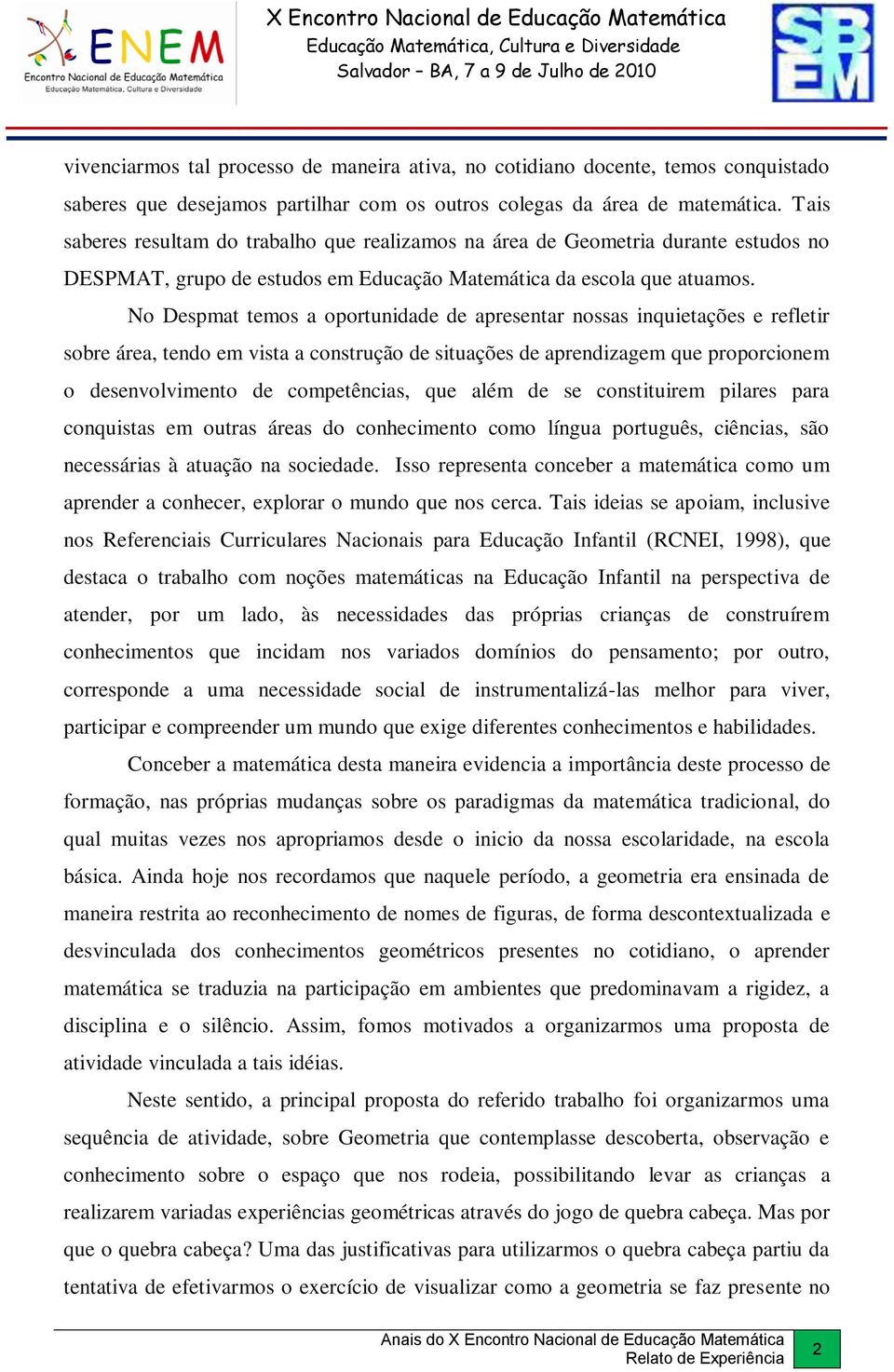 ENEM
Encontro Nacional de Educação Matemática
Educação Matemática, Cultura e Diversidade

X Encontro Nacional de Educação Matemática
Educação Matemática, Cultura e Diversidade
Salvador – BA, 7 a 9 de Julho de 2010

SBEM

vivenciarmos tal processo de maneira ativa, no cotidiano docente, temos conquistado saberes que desejamos partilhar com os outros colegas da área de matemática. Tais saberes resultam do trabalho que realizamos na área de Geometria durante estudos no DESPMAT, grupo de estudos em Educação Matemática da escola que atuamos.

No Despmat temos a oportunidade de apresentar nossas inquietações e refletir sobre área, tendo em vista a construção de situações de aprendizagem que proporcionem o desenvolvimento de competências, que além de se constituirem pilares para conquistas em outras áreas do conhecimento como língua português, ciências, são necessárias à atuação na sociedade. Isso representa conceber a matemática como um aprender a conhecer, explorar o mundo que nos cerca. Tais ideias se apoiam, inclusive nos Referenciais Curriculares Nacionais para Educação Infantil (RCNEI, 1998), que destaca o trabalho com noções matemáticas na Educação Infantil na perspectiva de atender, por um lado, às necessidades das próprias crianças de construírem conhecimentos que incidam nos variados domínios do pensamento; por outro, corresponde a uma necessidade social de instrumentalizá-las melhor para viver, participar e compreender um mundo que exige diferentes conhecimentos e habilidades.

Conceber a matemática desta maneira evidencia a importância deste processo de formação, nas próprias mudanças sobre os paradigmas da matemática tradicional, do qual muitas vezes nos apropriamos desde o inicio da nossa escolaridade, na escola básica. Ainda hoje nos recordamos que naquele período, a geometria era ensinada de maneira restrita ao reconhecimento de nomes de figuras, de forma descontextualizada e desvinculada dos conhecimentos geométricos presentes no cotidiano, o aprender matemática se traduzia na participação em ambientes que predominavam a rigidez, a disciplina e o silêncio. Assim, fomos motivados a organizarmos uma proposta de atividade vinculada a tais idéias.

Neste sentido, a principal proposta do referido trabalho foi organizarmos uma sequência de atividade, sobre Geometria que contemplasse descoberta, observação e conhecimento sobre o espaço que nos rodeia, possibilitando levar as crianças a realizarem variadas experiências geométricas através do jogo de quebra cabeça. Mas por que o quebra cabeça? Uma das justificativas para utilizarmos o quebra cabeça partiu da tentativa de efetivarmos o exercício de visualizar como a geometria se faz presente no

Anais do X Encontro Nacional de Educação Matemática
Relato de Experiência
2